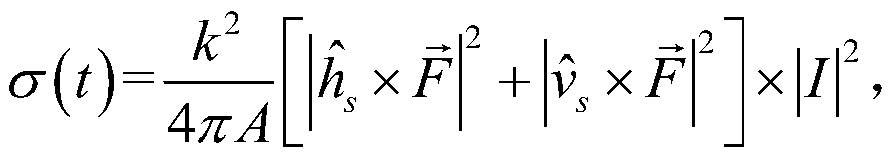 $\sigma(t)=\frac{k^2}{4\pi A}\left[\left|\hat{h}_s\times\vec{F}\right|^2+\left|\hat{v}_s\times\vec{F}\right|^2\right]\times\left|I\right|^2,$